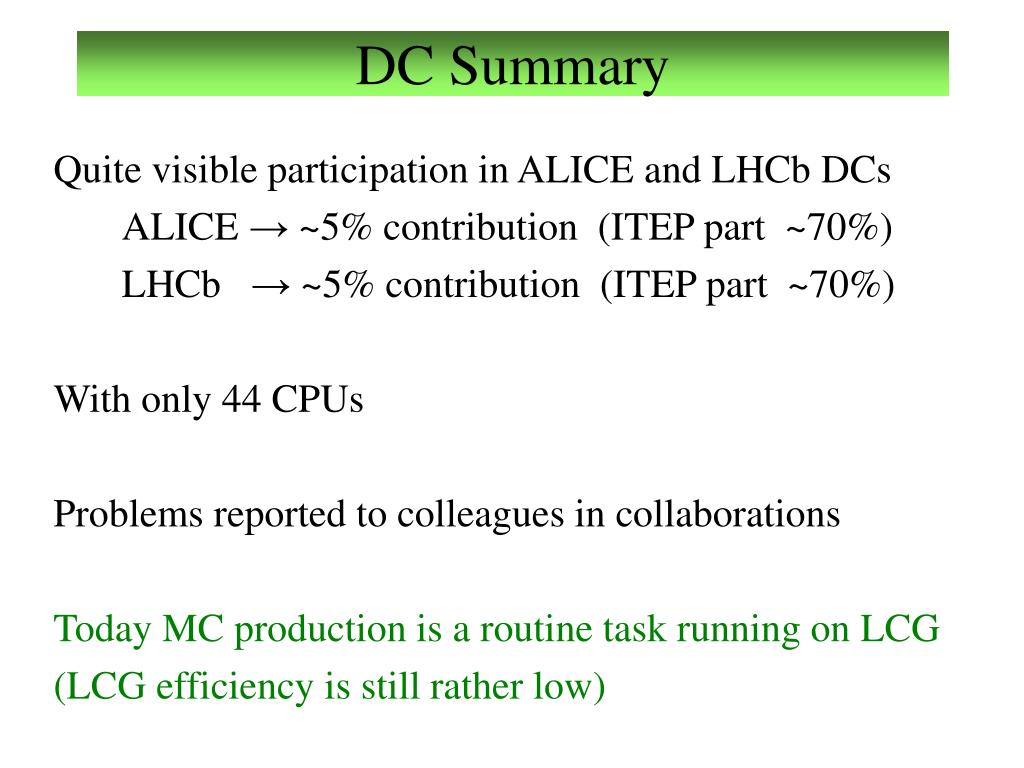 DC Summary

Quite visible participation in ALICE and LHCb DCs
ALICE → ~5% contribution (ITEP part ~70%)
LHCb → ~5% contribution (ITEP part ~70%)

With only 44 CPUs

Problems reported to colleagues in collaborations

Today MC production is a routine task running on LCG
(LCG efficiency is still rather low)